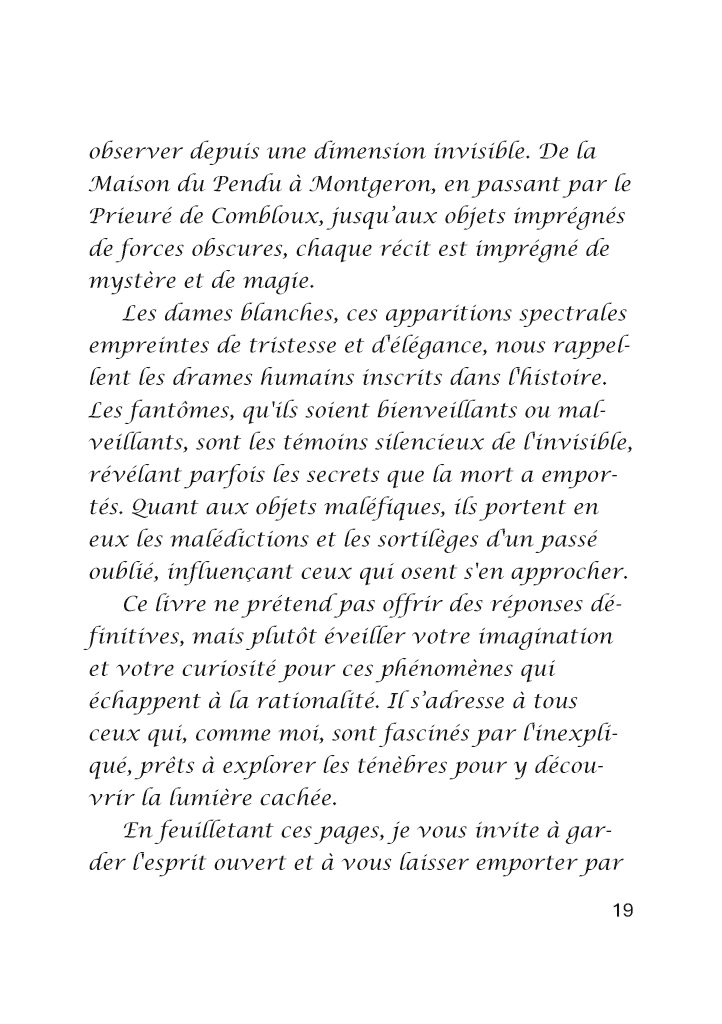 observer depuis une dimension invisible. De la Maison du Pendu à Montgeron, en passant par le Prieuré de Combloux, jusqu'aux objets imprégnés de forces obscures, chaque récit est imprégné de mystère et de magie.

Les dames blanches, ces apparitions spectrales empreintes de tristesse et d'élégance, nous rappellent les drames humains inscrits dans l'histoire. Les fantômes, qu'ils soient bienveillants ou malveillants, sont les témoins silencieux de l'invisible, révélant parfois les secrets que la mort a emportés. Quant aux objets maléfiques, ils portent en eux les malédictions et les sortilèges d'un passé oublié, influençant ceux qui osent s'en approcher.

Ce livre ne prétend pas offrir des réponses définitives, mais plutôt éveiller votre imagination et votre curiosité pour ces phénomènes qui échappent à la rationalité. Il s'adresse à tous ceux qui, comme moi, sont fascinés par l'inexpliqué, prêts à explorer les ténèbres pour y découvrir la lumière cachée.

En feuilletant ces pages, je vous invite à garder l'esprit ouvert et à vous laisser emporter par

19